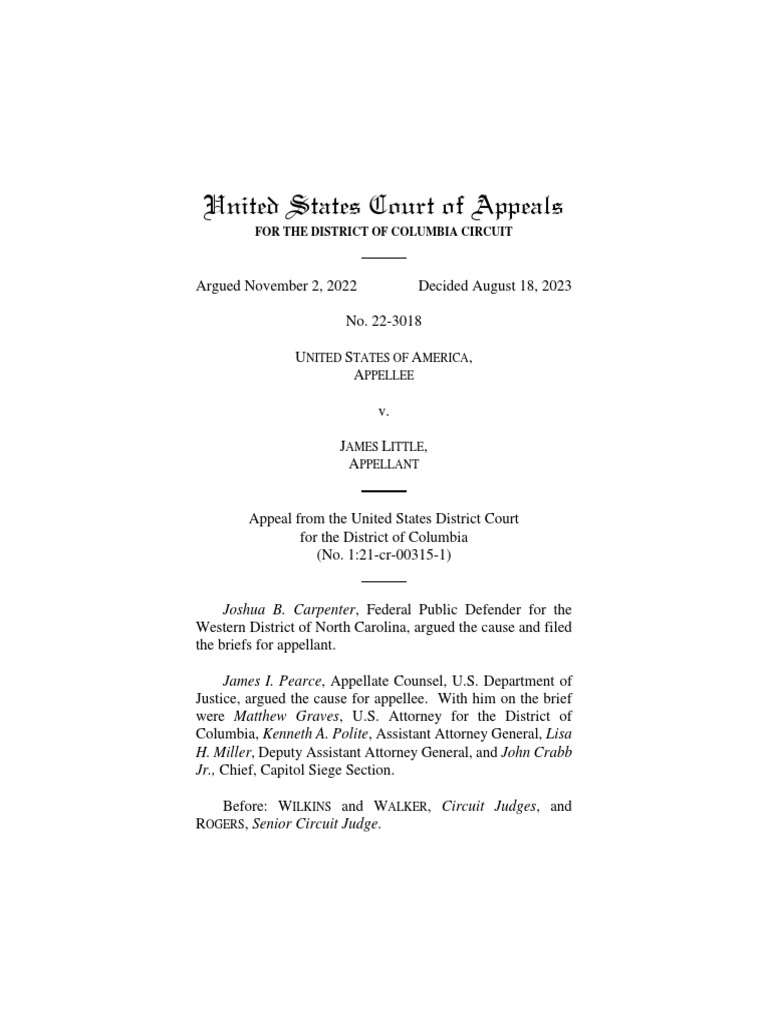 United States Court of Appeals
FOR THE DISTRICT OF COLUMBIA CIRCUIT

Argued November 2, 2022 Decided August 18, 2023

No. 22-3018

UNITED STATES OF AMERICA,
APPELLEE

v.

JAMES LITTLE,
APPELLANT

Appeal from the United States District Court
for the District of Columbia
(No. 1:21-cr-00315-1)

Joshua B. Carpenter, Federal Public Defender for the Western District of North Carolina, argued the cause and filed the briefs for appellant.

James I. Pearce, Appellate Counsel, U.S. Department of Justice, argued the cause for appellee. With him on the brief were Matthew Graves, U.S. Attorney for the District of Columbia, Kenneth A. Polite, Assistant Attorney General, Lisa H. Miller, Deputy Assistant Attorney General, and John Crabb Jr., Chief, Capitol Siege Section.

Before: WILKINS and WALKER, Circuit Judges, and ROGERS, Senior Circuit Judge.